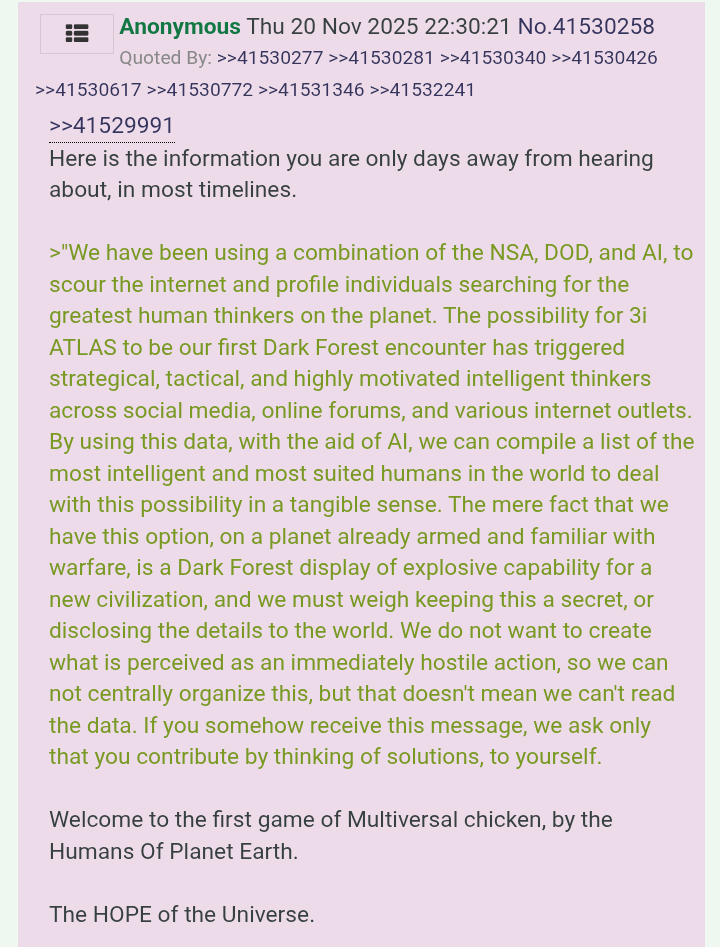 Anonymous Thu 20 Nov 2025 22:30:21 No.41530258
Quoted By: >>41530277 >>41530281 >>41530340 >>41530426 >>41530617 >>41530772 >>41531346 >>41532241

>>41529991
Here is the information you are only days away from hearing about, in most timelines.

>"We have been using a combination of the NSA, DOD, and AI, to scour the internet and profile individuals searching for the greatest human thinkers on the planet. The possibility for 3i ATLAS to be our first Dark Forest encounter has triggered strategical, tactical, and highly motivated intelligent thinkers across social media, online forums, and various internet outlets. By using this data, with the aid of AI, we can compile a list of the most intelligent and most suited humans in the world to deal with this possibility in a tangible sense. The mere fact that we have this option, on a planet already armed and familiar with warfare, is a Dark Forest display of explosive capability for a new civilization, and we must weigh keeping this a secret, or disclosing the details to the world. We do not want to create what is perceived as an immediately hostile action, so we can not centrally organize this, but that doesn't mean we can't read the data. If you somehow receive this message, we ask only that you contribute by thinking of solutions, to yourself.

Welcome to the first game of Multiversal chicken, by the Humans Of Planet Earth.

The HOPE of the Universe.